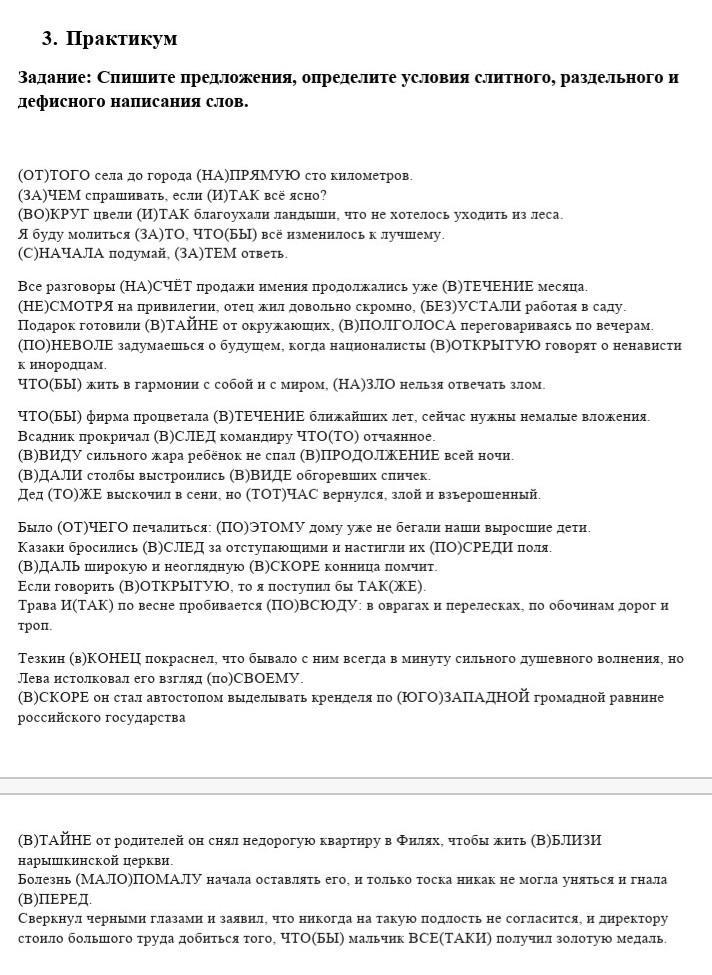 3. Практикум

Задание: Спишите предложения, определите условия слитного, раздельного и дефисного написания слов.

(ОТ)ТОГО села до города (НА)ПРЯМУЮ сто километров.
(ЗА)ЧЕМ спрашивать, если (И)ТАК всё ясно?
(ВО)КРУГ цвели (И)ТАК благоухали ландыши, что не хотелось уходить из леса.
Я буду молиться (ЗА)ТО, ЧТО(БЫ) всё изменилось к лучшему.
(С)НАЧАЛА подумай, (ЗА)ТЕМ ответь.

Все разговоры (НА)СЧЁТ продажи имения продолжались уже (В)ТЕЧЕНИЕ месяца.
(НЕ)СМОТРЯ на привилегии, отец жил довольно скромно, (БЕЗ)УСТАЛИ работая в саду.
Подарок готовили (В)ТАЙНЕ от окружающих, (В)ПОЛГОЛОСА переговариваясь по вечерам.
(ПО)НЕВОЛЕ задумаешься о будущем, когда националисты (В)ОТКРЫТУЮ говорят о ненависти к инородцам.
ЧТО(БЫ) жить в гармонии с собой и с миром, (НА)ЗЛО нельзя отвечать злом.

ЧТО(БЫ) фирма процветала (В)ТЕЧЕНИЕ ближайших лет, сейчас нужны немалые вложения.
Всадник прокричал (В)СЛЕД командиру ЧТО(ТО) отчаянное.
(В)ВИДУ сильного жара ребёнок не спал (В)ПРОДОЛЖЕНИЕ всей ночи.
(В)ДАЛИ столбы выстроились (В)ВИДЕ обгоревших спичек.
Дед (ТО)ЖЕ выскочил в сени, но (ТОТ)ЧАС вернулся, злой и взъерошенный.

Было (ОТ)ЧЕГО печалиться: (ПО)ЭТОМУ дому уже не бегали наши выросшие дети.
Казаки бросились (В)СЛЕД за отступающими и настигли их (ПО)СРЕДИ поля.
(В)ДАЛЬ широкую и неоглядную (В)СКОРЕ конница помчит.
Если говорить (В)ОТКРЫТУЮ, то я поступил бы ТАК(ЖЕ).
Трава И(ТАК) по весне пробивается (ПО)ВСЮДУ: в оврагах и перелесках, по обочинам дорог и троп.

Тезкин (в)КОНЕЦ покраснел, что бывало с ним всегда в минуту сильного душевного волнения, но Лева истолковал его взгляд (по)СВОЕМУ.
(В)СКОРЕ он стал автостопом выделывать кренделя по (ЮГО)ЗАПАДНОЙ громадной равнине российского государства

(В)ТАЙНЕ от родителей он снял недорогую квартиру в Филях, чтобы жить (В)БЛИЗИ нарышкинской церкви.
Болезнь (МАЛО)ПОМАЛУ начала оставлять его, и только тоска никак не могла уняться и гнала (В)ПЕРЕД.
Сверкнул черными глазами и заявил, что никогда на такую подлость не согласится, и директору стоило большого труда добиться того, ЧТО(БЫ) мальчик ВСЕ(ТАКИ) получил золотую медаль.